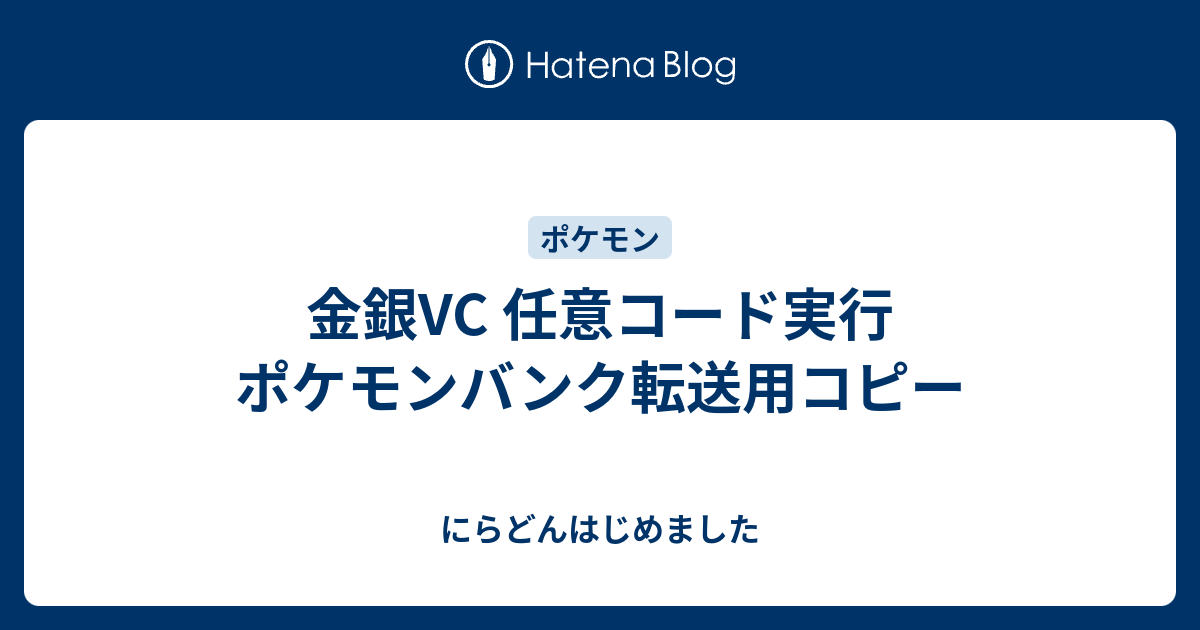 Hatena Blog

ポケモン

金銀VC 任意コード実行 ポケモンバンク転送用コピー

にらどんはじめました